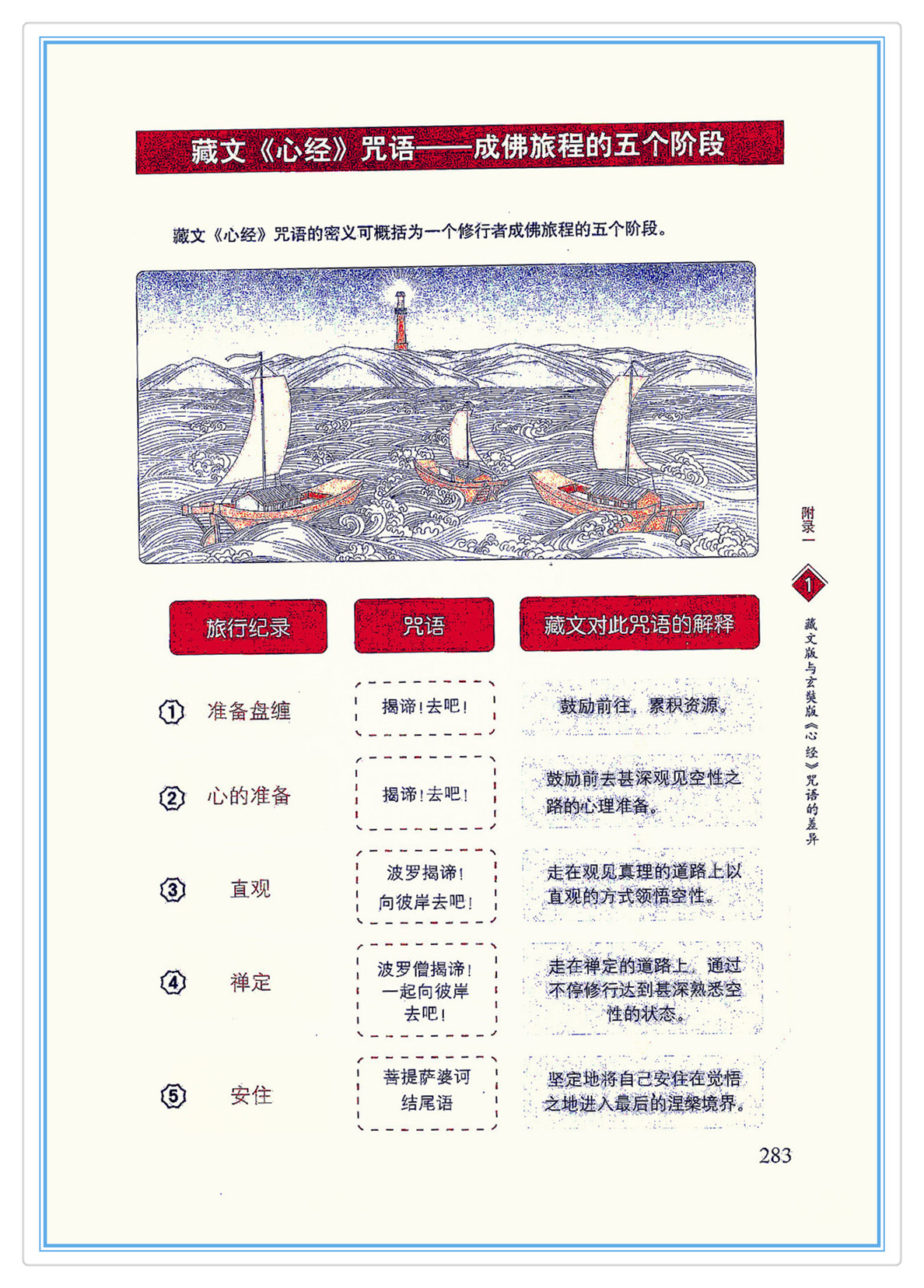 藏文《心经》咒语——成佛旅程的五个阶段

藏文《心经》咒语的密义可概括为一个修行者成佛旅程的五个阶段。

| 旅行纪录 | 咒语 | 藏文对此咒语的解释 |
|---|---|---|
| ① 准备盘缠 | 揭谛！去吧！ | 鼓励前往，累积资源。 |
| ② 心的准备 | 揭谛！去吧！ | 鼓励前去甚深观见空性之路的心理准备。 |
| ③ 直观 | 波罗揭谛！向彼岸去吧！ | 走在观见真理的道路上以直观的方式领悟空性。 |
| ④ 禅定 | 波罗僧揭谛！一起向彼岸去吧！ | 走在禅定的道路上，通过不停修行达到甚深熟悉空性的状态。 |
| ⑤ 安住 | 菩提萨婆诃 结尾语 | 坚定地将自己安住在觉悟之地进入最后的涅槃境界。 |

附录一

1

藏文版与玄奘版《心经》咒语的差异

283